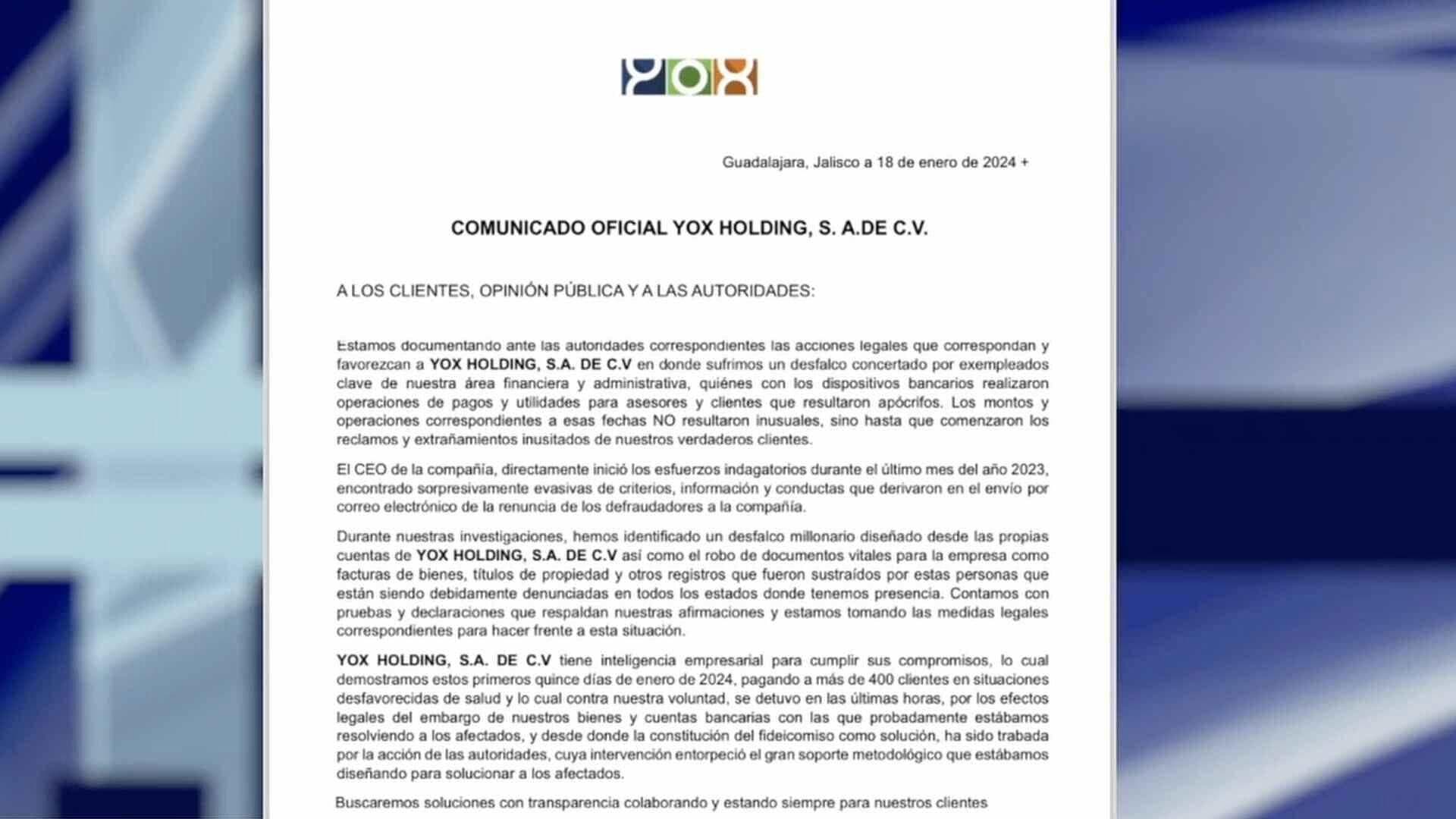 YOX

Guadalajara, Jalisco a 18 de enero de 2024 +

COMUNICADO OFICIAL YOX HOLDING, S. A.DE C.V.

A LOS CLIENTES, OPINIÓN PÚBLICA Y A LAS AUTORIDADES:

Estamos documentando ante las autoridades correspondientes las acciones legales que correspondan y favorezcan a YOX HOLDING, S.A. DE C.V en donde sufrimos un desfalco concertado por exempleados clave de nuestra área financiera y administrativa, quiénes con los dispositivos bancarios realizaron operaciones de pagos y utilidades para asesores y clientes que resultaron apócrifos. Los montos y operaciones correspondientes a esas fechas NO resultaron inusuales, sino hasta que comenzaron los reclamos y extrañamientos inusitados de nuestros verdaderos clientes.

El CEO de la compañía, directamente inició los esfuerzos indagatorios durante el último mes del año 2023, encontrado sorpresivamente evasivas de criterios, información y conductas que derivaron en el envío por correo electrónico de la renuncia de los defraudadores a la compañía.

Durante nuestras investigaciones, hemos identificado un desfalco millonario diseñado desde las propias cuentas de YOX HOLDING, S.A. DE C.V así como el robo de documentos vitales para la empresa como facturas de bienes, títulos de propiedad y otros registros que fueron sustraídos por estas personas que están siendo debidamente denunciadas en todos los estados donde tenemos presencia. Contamos con pruebas y declaraciones que respaldan nuestras afirmaciones y estamos tomando las medidas legales correspondientes para hacer frente a esta situación.

YOX HOLDING, S.A. DE C.V tiene inteligencia empresarial para cumplir sus compromisos, lo cual demostramos estos primeros quince días de enero de 2024, pagando a más de 400 clientes en situaciones desfavorecidas de salud y lo cual contra nuestra voluntad, se detuvo en las últimas horas, por los efectos legales del embargo de nuestros bienes y cuentas bancarias con las que probadamente estábamos resolviendo a los afectados, y desde donde la constitución del fideicomiso como solución, ha sido trabada por la acción de las autoridades, cuya intervención entorpeció el gran soporte metodológico que estábamos diseñando para solucionar a los afectados.

Buscaremos soluciones con transparencia colaborando y estando siempre para nuestros clientes